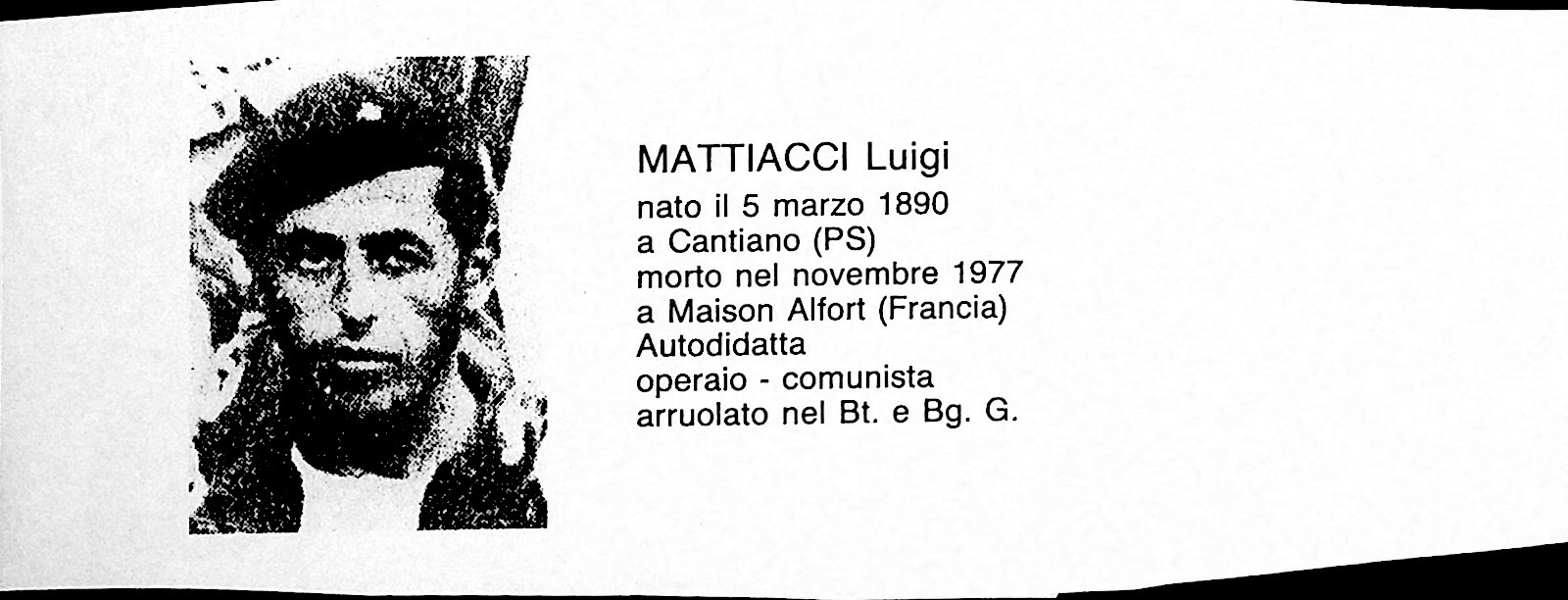 MATTIACCI Luigi
nato il 5 marzo 1890
a Cantiano (PS)
morto nel novembre 1977
a Maison Alfort (Francia)
Autodidatta
operaio - comunista
arruolato nel Bt. e Bg. G.